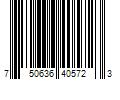 7 50636 40572 3